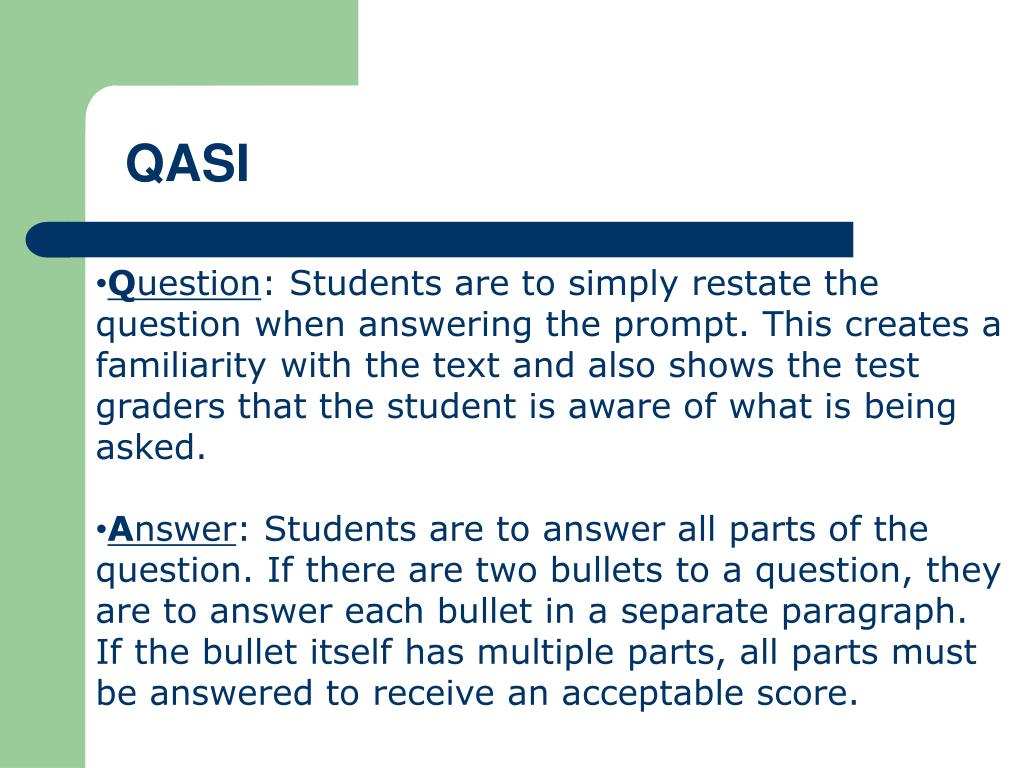 QASI

•Question: Students are to simply restate the question when answering the prompt. This creates a familiarity with the text and also shows the test graders that the student is aware of what is being asked.

•Answer: Students are to answer all parts of the question. If there are two bullets to a question, they are to answer each bullet in a separate paragraph. If the bullet itself has multiple parts, all parts must be answered to receive an acceptable score.